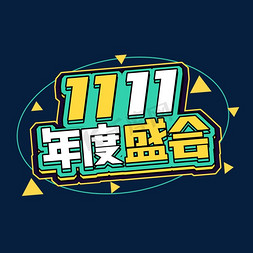 1111
年度盛会